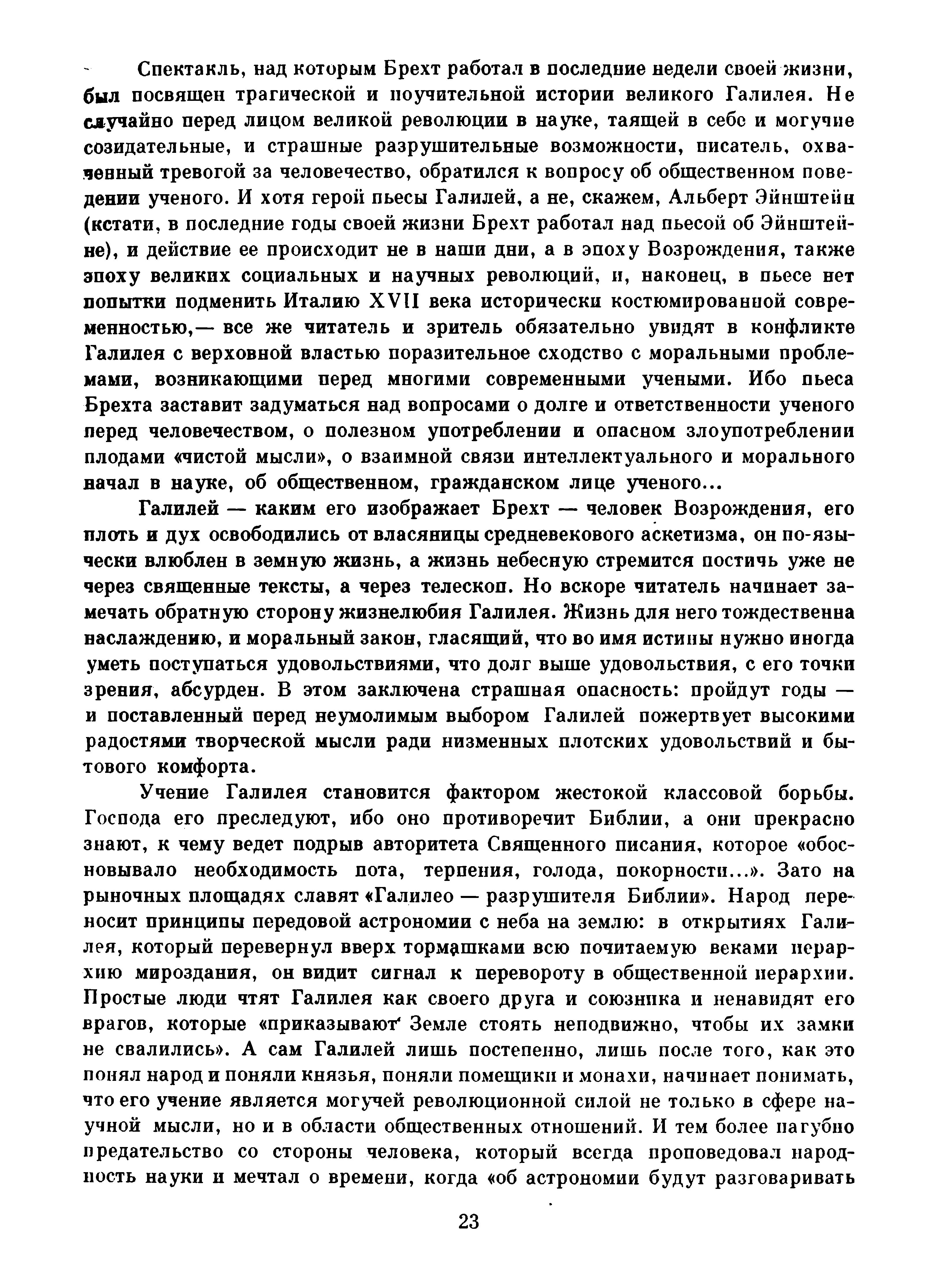 Спектакль, над которым Брехт работал в последние недели своей жизни, был посвящен трагической и поучительной истории великого Галилея. Не случайно перед лицом великой революции в науке, таящей в себе и могучие созидательные, и страшные разрушительные возможности, писатель, охваченный тревогой за человечество, обратился к вопросу об общественном поведении ученого. И хотя герой пьесы Галилей, а не, скажем, Альберт Эйнштейн (кстати, в последние годы своей жизни Брехт работал над пьесой об Эйнштейне), и действие ее происходит не в наши дни, а в эпоху Возрождения, также эпоху великих социальных и научных революций, и, наконец, в пьесе нет попытки подменить Италию XVII века исторически костюмированной современностью,— все же читатель и зритель обязательно увидят в конфликте Галилея с верховной властью поразительное сходство с моральными проблемами, возникающими перед многими современными учеными. Ибо пьеса Брехта заставит задуматься над вопросами о долге и ответственности ученого перед человечеством, о полезном употреблении и опасном злоупотреблении плодами «чистой мысли», о взаимной связи интеллектуального и морального начал в науке, об общественном, гражданском лице ученого...

Галилей — каким его изображает Брехт — человек Возрождения, его плоть и дух освободились от власяницы средневекового аскетизма, он по-язычески влюблен в земную жизнь, а жизнь небесную стремится постичь уже не через священные тексты, а через телескоп. Но вскоре читатель начинает замечать обратную сторону жизнелюбия Галилея. Жизнь для него тождественна наслаждению, и моральный закон, гласящий, что во имя истины нужно иногда уметь поступаться удовольствиями, что долг выше удовольствия, с его точки зрения, абсурден. В этом заключена страшная опасность: пройдут годы — и поставленный перед неумолимым выбором Галилей пожертвует высокими радостями творческой мысли ради низменных плотских удовольствий и бытового комфорта.

Учение Галилея становится фактором жестокой классовой борьбы. Господа его преследуют, ибо оно противоречит Библии, а они прекрасно знают, к чему ведет подрыв авторитета Священного писания, которое «обосновывало необходимость пота, терпения, голода, покорности...». Зато на рыночных площадях славят «Галилео — разрушителя Библии». Народ переносит принципы передовой астрономии с неба на землю: в открытиях Галилея, который перевернул вверх тормашками всю почитаемую веками иерархию мироздания, он видит сигнал к перевороту в общественной иерархии. Простые люди чтят Галилея как своего друга и союзника и ненавидят его врагов, которые «приказывают Земле стоять неподвижно, чтобы их замки не свалились». А сам Галилей лишь постепенно, лишь после того, как это понял народ и поняли князья, поняли помещики и монахи, начинает понимать, что его учение является могучей революционной силой не только в сфере научной мысли, но и в области общественных отношений. И тем более пагубно предательство со стороны человека, который всегда проповедовал народность науки и мечтал о времени, когда «об астрономии будут разговаривать

23